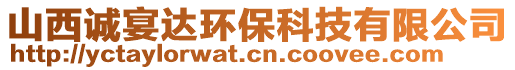 山西诚宴达环保科技有限公司
http://yctaylorwat.cn.coovee.com